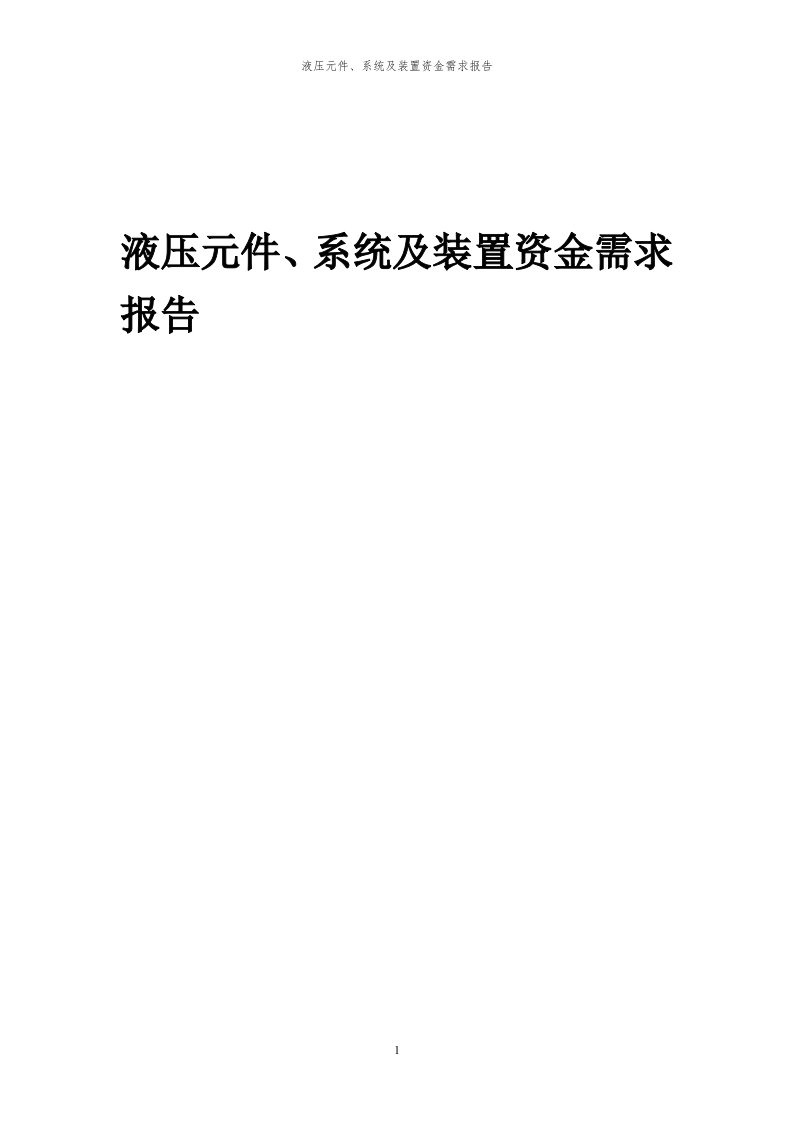 液压元件、系统及装置资金需求报告

液压元件、系统及装置资金需求报告

1